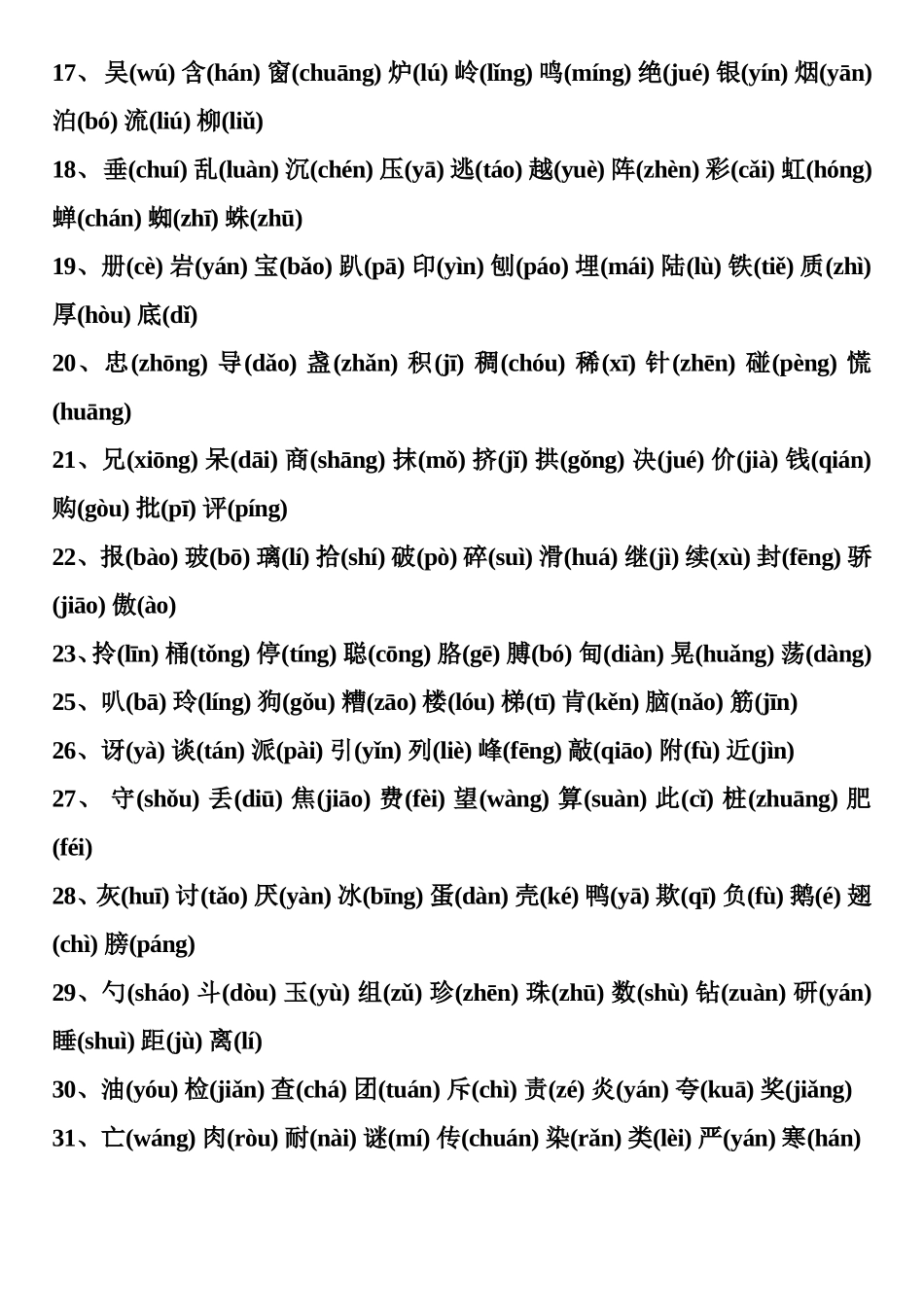 17、吴(wú) 含(hán) 窗(chuāng) 炉(lú) 岭(lǐng) 鸣(míng) 绝(jué) 银(yín) 烟(yān) 泊(bó) 流(liú) 柳(liǔ)

18、垂(chuí) 乱(luàn) 沉(chén) 压(yā) 逃(táo) 越(yuè) 阵(zhèn) 彩(cǎi) 虹(hóng) 蝉(chán) 蜘(zhī) 蛛(zhū)

19、册(cè) 岩(yán) 宝(bǎo) 趴(pā) 印(yìn) 刨(páo) 埋(mái) 陆(lù) 铁(tiě) 质(zhì) 厚(hòu) 底(dǐ)

20、忠(zhōng) 导(dǎo) 盏(zhǎn) 积(jī) 稠(chóu) 稀(xī) 针(zhēn) 碰(pèng) 慌(huāng)

21、兄(xiōng) 呆(dāi) 商(shāng) 抹(mǒ) 挤(jǐ) 拱(gǒng) 决(jué) 价(jià) 钱(qián) 购(gòu) 批(pī) 评(píng)

22、报(bào) 玻(bō) 璃(lí) 拾(shí) 破(pò) 碎(suì) 滑(huá) 继(jì) 续(xù) 封(fēng) 骄(jiāo) 傲(ào)

23、拎(līn) 桶(tǒng) 停(tíng) 聪(cōng) 胳(gē) 膊(bó) 甸(diàn) 晃(huǎng) 荡(dàng)

25、叭(bā) 玲(líng) 狗(gǒu) 糟(zāo) 楼(lóu) 梯(tī) 肯(kěn) 脑(nǎo) 筋(jīn)

26、讶(yà) 谈(tán) 派(pài) 引(yǐn) 列(liè) 峰(fēng) 敲(qiāo) 附(fù) 近(jìn)

27、守(shǒu) 丢(diū) 焦(jiāo) 费(fèi) 望(wàng) 算(suàn) 此(cǐ) 桩(zhuāng) 肥(féi)

28、灰(huī) 讨(tǎo) 厌(yàn) 冰(bīng) 蛋(dàn) 壳(ké) 鸭(yā) 欺(qī) 负(fù) 鹅(é) 翅(chì) 膀(páng)

29、勺(sháo) 斗(dòu) 玉(yù) 组(zǔ) 珍(zhēn) 珠(zhū) 数(shù) 钻(zuàn) 研(yán) 睡(shuì) 距(jù) 离(lí)

30、油(yóu) 检(jiǎn) 查(chá) 团(tuán) 斥(chì) 责(zé) 炎(yán) 夸(kuā) 奖(jiǎng)

31、亡(wáng) 肉(ròu) 耐(nài) 谜(mí) 传(chuán) 染(rǎn) 类(lèi) 严(yán) 寒(hán)